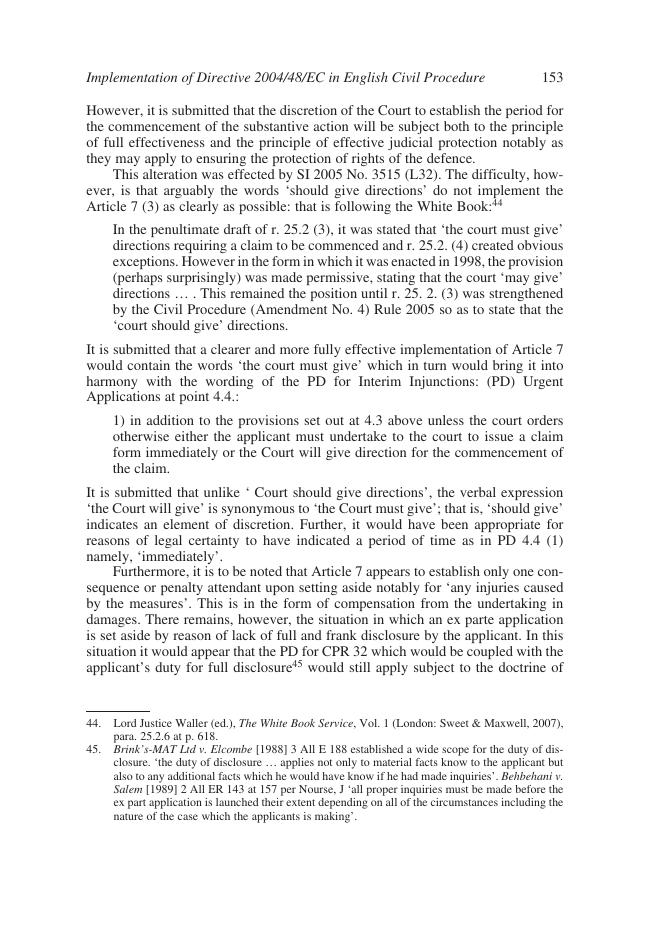 Implementation of Directive 2004/48/EC in English Civil Procedure 153

However, it is submitted that the discretion of the Court to establish the period for the commencement of the substantive action will be subject both to the principle of full effectiveness and the principle of effective judicial protection notably as they may apply to ensuring the protection of rights of the defence.

This alteration was effected by SI 2005 No. 3515 (L32). The difficulty, however, is that arguably the words 'should give directions' do not implement the Article 7 (3) as clearly as possible: that is following the White Book:$^{44}$

In the penultimate draft of r. 25.2 (3), it was stated that 'the court must give' directions requiring a claim to be commenced and r. 25.2. (4) created obvious exceptions. However in the form in which it was enacted in 1998, the provision (perhaps surprisingly) was made permissive, stating that the court 'may give' directions … . This remained the position until r. 25. 2. (3) was strengthened by the Civil Procedure (Amendment No. 4) Rule 2005 so as to state that the 'court should give' directions.

It is submitted that a clearer and more fully effective implementation of Article 7 would contain the words 'the court must give' which in turn would bring it into harmony with the wording of the PD for Interim Injunctions: (PD) Urgent Applications at point 4.4.:

1) in addition to the provisions set out at 4.3 above unless the court orders otherwise either the applicant must undertake to the court to issue a claim form immediately or the Court will give direction for the commencement of the claim.

It is submitted that unlike ' Court should give directions', the verbal expression 'the Court will give' is synonymous to 'the Court must give'; that is, 'should give' indicates an element of discretion. Further, it would have been appropriate for reasons of legal certainty to have indicated a period of time as in PD 4.4 (1) namely, 'immediately'.

Furthermore, it is to be noted that Article 7 appears to establish only one consequence or penalty attendant upon setting aside notably for 'any injuries caused by the measures'. This is in the form of compensation from the undertaking in damages. There remains, however, the situation in which an ex parte application is set aside by reason of lack of full and frank disclosure by the applicant. In this situation it would appear that the PD for CPR 32 which would be coupled with the applicant's duty for full disclosure$^{45}$ would still apply subject to the doctrine of

44. Lord Justice Waller (ed.), The White Book Service, Vol. 1 (London: Sweet & Maxwell, 2007), para. 25.2.6 at p. 618.
45. Brink's-MAT Ltd v. Elcombe [1988] 3 All E 188 established a wide scope for the duty of disclosure. 'the duty of disclosure … applies not only to material facts know to the applicant but also to any additional facts which he would have know if he had made inquiries'. Behbehani v. Salem [1989] 2 All ER 143 at 157 per Nourse, J 'all proper inquiries must be made before the ex part application is launched their extent depending on all of the circumstances including the nature of the case which the applicants is making'.